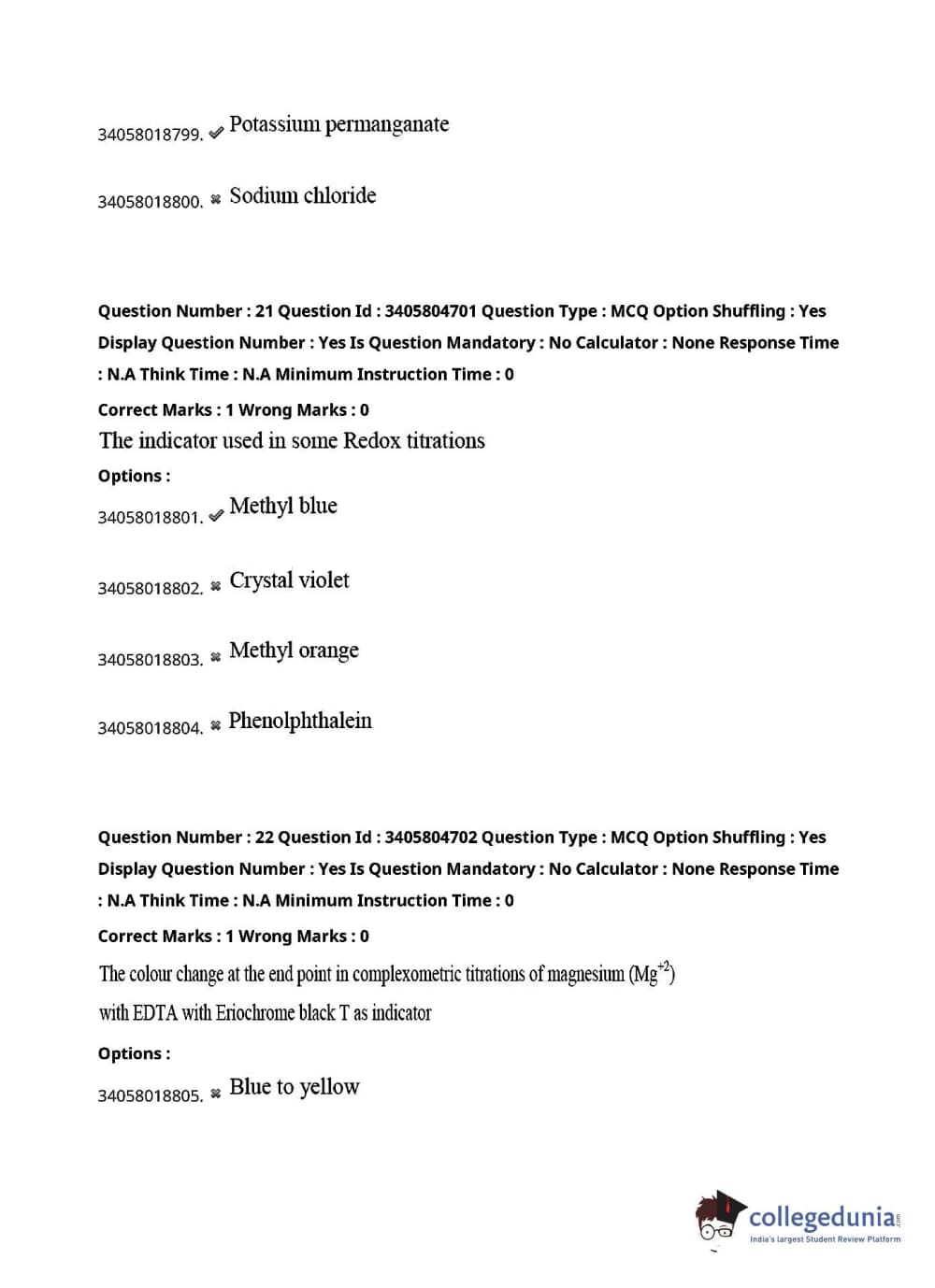 34058018799. ✔ Potassium permanganate

34058018800. ✖ Sodium chloride

Question Number : 21 Question Id : 3405804701 Question Type : MCQ Option Shuffling : Yes Display Question Number : Yes Is Question Mandatory : No Calculator : None Response Time : N.A Think Time : N.A Minimum Instruction Time : 0

Correct Marks : 1 Wrong Marks : 0

The indicator used in some Redox titrations

Options :

34058018801. ✔ Methyl blue

34058018802. ✖ Crystal violet

34058018803. ✖ Methyl orange

34058018804. ✖ Phenolphthalein

Question Number : 22 Question Id : 3405804702 Question Type : MCQ Option Shuffling : Yes Display Question Number : Yes Is Question Mandatory : No Calculator : None Response Time : N.A Think Time : N.A Minimum Instruction Time : 0

Correct Marks : 1 Wrong Marks : 0

The colour change at the end point in complexometric titrations of magnesium ($Mg^{+2}$) with EDTA with Eriochrome black T as indicator

Options :

34058018805. ✖ Blue to yellow

collegedunia.com
India's largest Student Review Platform